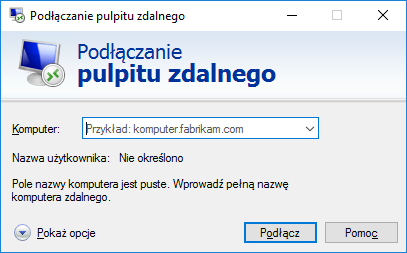 Podłączanie pulpitu zdalnego

Podłączanie
pulpitu zdalnego

Komputer: Przykład: komputer.fabrikam.com

Nazwa użytkownika: Nie określono

Pole nazwy komputera jest puste. Wprowadź pełną nazwę komputera zdalnego.

Pokaż opcje

Podłącz

Pomoc